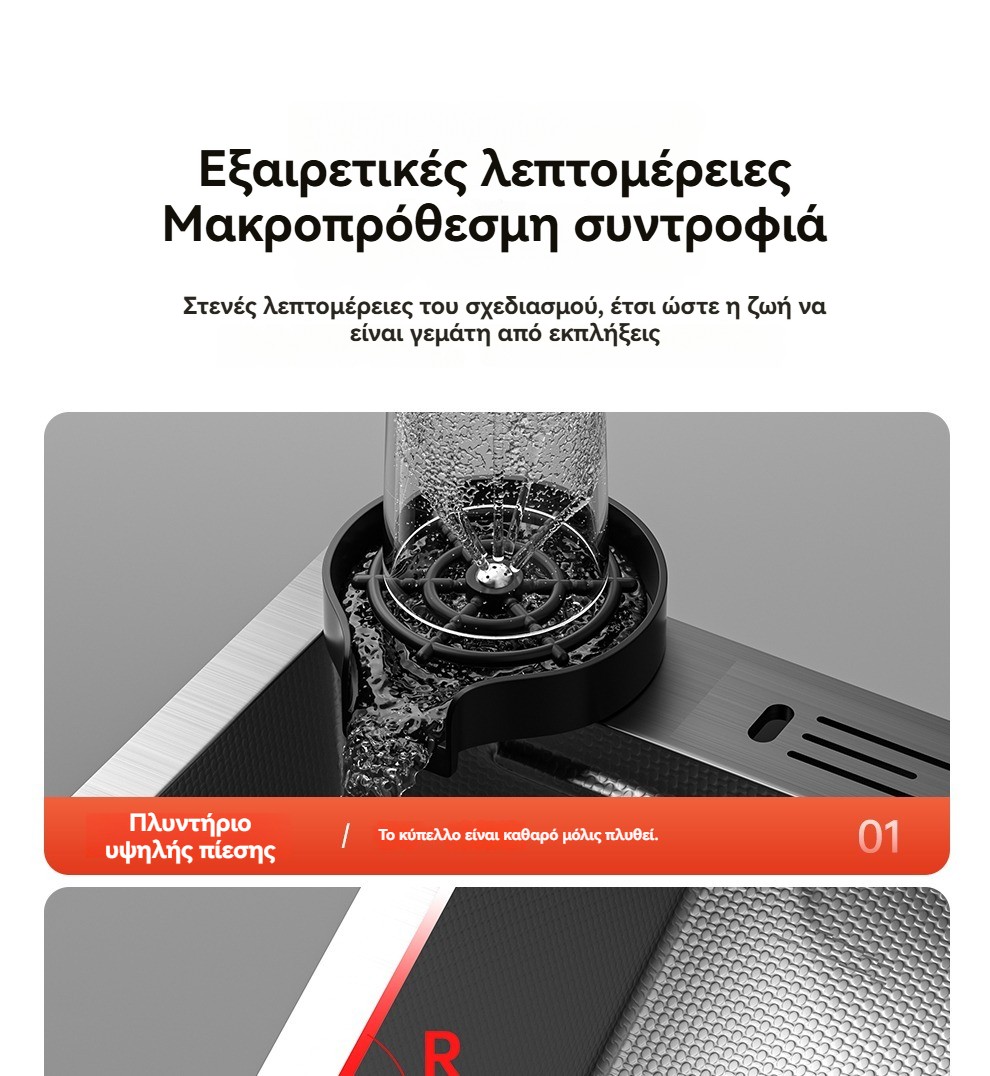 Εξαιρετικές λεπτομέρειες
Μακροπρόθεσμη συντροφιά

Στενές λεπτομέρειες του σχεδιασμού, έτσι ώστε η ζωή να είναι γεμάτη από εκπλήξεις

Πλυντήριο
υψηλής πίεσης

/

Το κύπελλο είναι καθαρό μόλις πλυθεί.

01

R